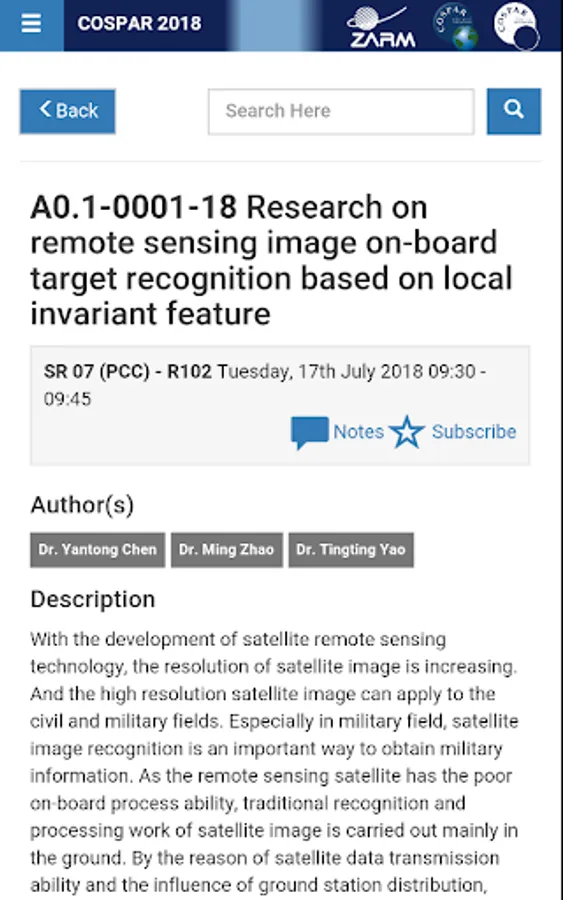 COSPAR 2018

ZARM

COSPAR

COSPAR

Back

Search Here

A0.1-0001-18 Research on remote sensing image on-board target recognition based on local invariant feature

SR 07 (PCC) - R102 Tuesday, 17th July 2018 09:30 - 09:45

Notes Subscribe

Author(s)

Dr. Yantong Chen Dr. Ming Zhao Dr. Tingting Yao

Description

With the development of satellite remote sensing technology, the resolution of satellite image is increasing. And the high resolution satellite image can apply to the civil and military fields. Especially in military field, satellite image recognition is an important way to obtain military information. As the remote sensing satellite has the poor on-board process ability, traditional recognition and processing work of satellite image is carried out mainly in the ground. By the reason of satellite data transmission ability and the influence of ground station distribution,